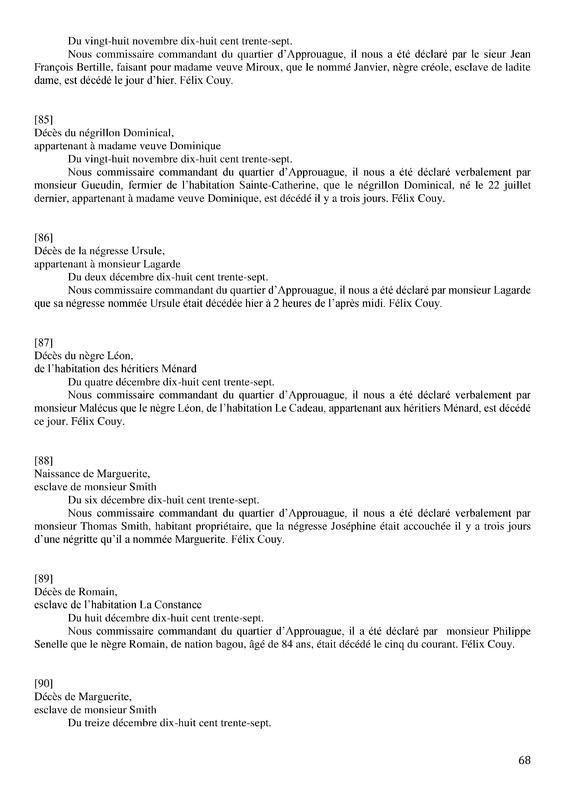 Du vingt-huit novembre dix-huit cent trente-sept.

Nous commissaire commandant du quartier d'Approuague, il nous a été déclaré par le sieur Jean François Bertille, faisant pour madame veuve Miroux, que le nommé Janvier, nègre créole, esclave de ladite dame, est décédé le jour d'hier. Félix Couy.

[85]
Décès du négrillon Dominical,
appartenant à madame veuve Dominique

Du vingt-huit novembre dix-huit cent trente-sept.

Nous commissaire commandant du quartier d'Approuague, il nous a été déclaré verbalement par monsieur Gueudin, fermier de l'habitation Sainte-Catherine, que le négrillon Dominical, né le 22 juillet dernier, appartenant à madame veuve Dominique, est décédé il y a trois jours. Félix Couy.

[86]
Décès de la négresse Ursule,
appartenant à monsieur Lagarde

Du deux décembre dix-huit cent trente-sept.

Nous commissaire commandant du quartier d'Approuague, il nous a été déclaré par monsieur Lagarde que sa négresse nommée Ursule était décédée hier à 2 heures de l'après midi. Félix Couy.

[87]
Décès du nègre Léon,
de l'habitation des héritiers Ménard

Du quatre décembre dix-huit cent trente-sept.

Nous commissaire commandant du quartier d'Approuague, il nous a été déclaré verbalement par monsieur Malécus que le nègre Léon, de l'habitation Le Cadeau, appartenant aux héritiers Ménard, est décédé ce jour. Félix Couy.

[88]
Naissance de Marguerite,
esclave de monsieur Smith

Du six décembre dix-huit cent trente-sept.

Nous commissaire commandant du quartier d'Approuague, il nous a été déclaré verbalement par monsieur Thomas Smith, habitant propriétaire, que la négresse Joséphine était accouchée il y a trois jours d'une négritte qu'il a nommée Marguerite. Félix Couy.

[89]
Décès de Romain,
esclave de l'habitation La Constance

Du huit décembre dix-huit cent trente-sept.

Nous commissaire commandant du quartier d'Approuague, il a été déclaré par monsieur Philippe Senelle que le nègre Romain, de nation bagou, âgé de 84 ans, était décédé le cinq du courant. Félix Couy.

[90]
Décès de Marguerite,
esclave de monsieur Smith

Du treize décembre dix-huit cent trente-sept.

68